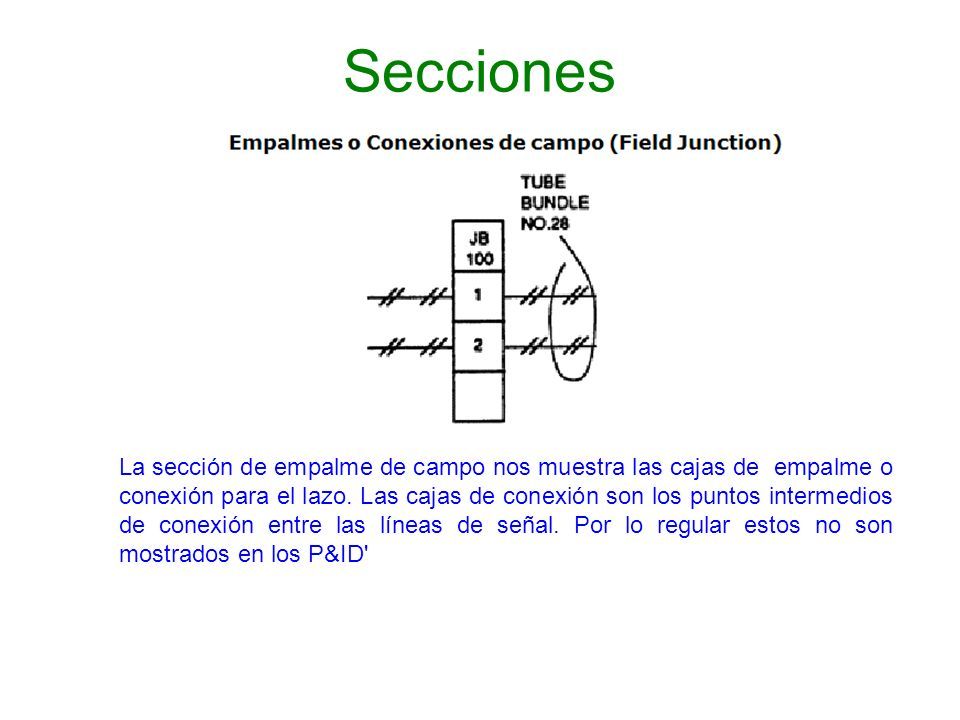 Secciones

Empalmes o Conexiones de campo (Field Junction)

TUBE BUNDLE NO.28

JB 100

1

2

La sección de empalme de campo nos muestra las cajas de empalme o conexión para el lazo. Las cajas de conexión son los puntos intermedios de conexión entre las líneas de señal. Por lo regular estos no son mostrados en los P&ID'